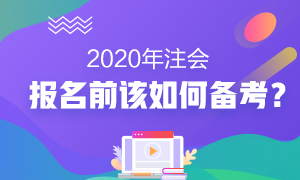 2020年注会
报名前该如何备考？